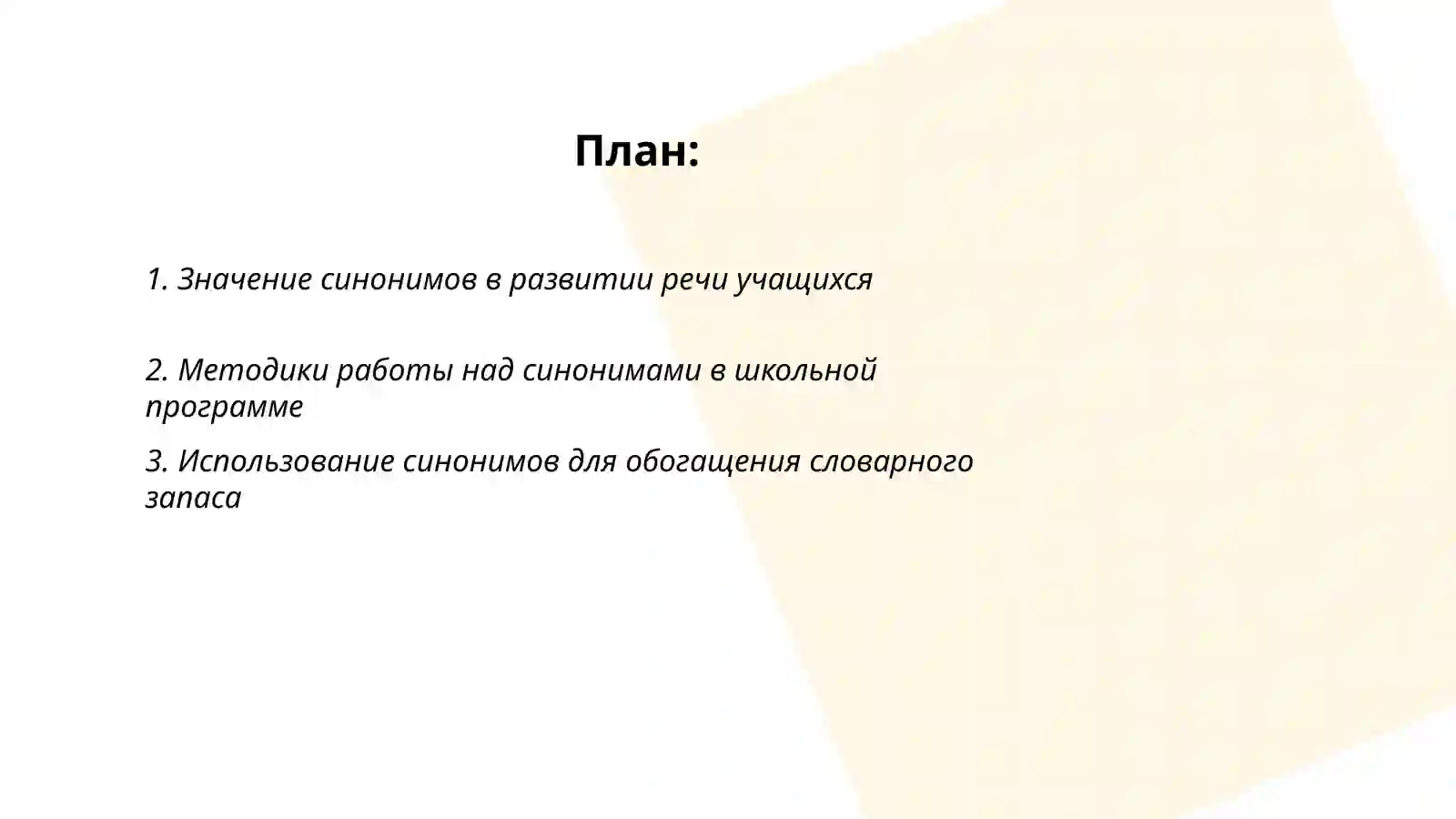 План:

1. Значение синонимов в развитии речи учащихся

2. Методики работы над синонимами в школьной программе

3. Использование синонимов для обогащения словарного запаса